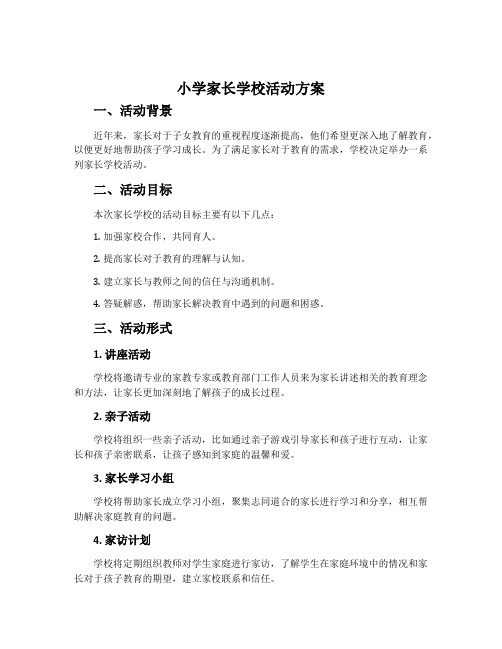 小学家长学校活动方案

一、活动背景

近年来，家长对于子女教育的重视程度逐渐提高，他们希望更深入地了解教育，以便更好地帮助孩子学习成长。为了满足家长对于教育的需求，学校决定举办一系列家长学校活动。

二、活动目标

本次家长学校的活动目标主要有以下几点：

1. 加强家校合作，共同育人。

2. 提高家长对于教育的理解与认知。

3. 建立家长与教师之间的信任与沟通机制。

4. 答疑解惑，帮助家长解决教育中遇到的问题和困惑。

三、活动形式

1. 讲座活动

学校将邀请专业的家教专家或教育部门工作人员来为家长讲述相关的教育理念和方法，让家长更加深刻地了解孩子的成长过程。

2. 亲子活动

学校将组织一些亲子活动，比如通过亲子游戏引导家长和孩子进行互动，让家长和孩子亲密联系，让孩子感知到家庭的温馨和爱。

3. 家长学习小组

学校将帮助家长成立学习小组，聚集志同道合的家长进行学习和分享，相互帮助解决家庭教育的问题。

4. 家访计划

学校将定期组织教师对学生家庭进行家访，了解学生在家庭环境中的情况和家长对于孩子教育的期望，建立家校联系和信任。